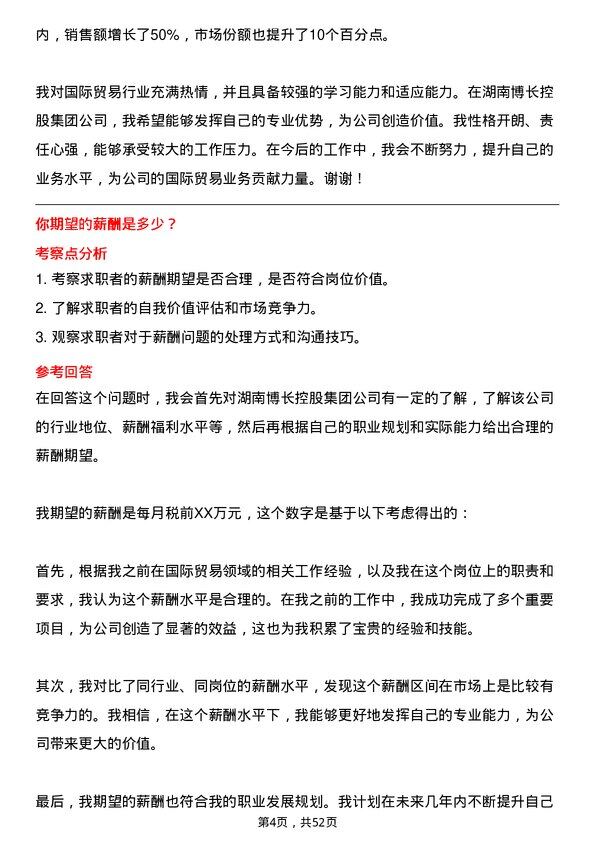 内，销售额增长了50%，市场份额也提升了10个百分点。

我对国际贸易行业充满热情，并且具备较强的学习能力和适应能力。在湖南博长控股集团公司，我希望能够发挥自己的专业优势，为公司创造价值。我性格开朗、责任心强，能够承受较大的工作压力。在今后的工作中，我会不断努力，提升自己的业务水平，为公司的国际贸易业务贡献力量。谢谢！

你期望的薪酬是多少？

考察点分析

1. 考察求职者的薪酬期望是否合理，是否符合岗位价值。
2. 了解求职者的自我价值评估和市场竞争力。
3. 观察求职者对于薪酬问题的处理方式和沟通技巧。

参考回答

在回答这个问题时，我会首先对湖南博长控股集团公司有一定的了解，了解该公司的行业地位、薪酬福利水平等，然后再根据自己的职业规划和实际能力给出合理的薪酬期望。

我期望的薪酬是每月税前XX万元，这个数字是基于以下考虑得出的：

首先，根据我之前在国际贸易领域的相关工作经验，以及我在这个岗位上的职责和要求，我认为这个薪酬水平是合理的。在我之前的工作中，我成功完成了多个重要项目，为公司创造了显著的效益，这也为我积累了宝贵的经验和技能。

其次，我对比了同行业、同岗位的薪酬水平，发现这个薪酬区间在市场上是比较有竞争力的。我相信，在这个薪酬水平下，我能够更好地发挥自己的专业能力，为公司带来更大的价值。

最后，我期望的薪酬也符合我的职业发展规划。我计划在未来几年内不断提升自己

第4页，共52页